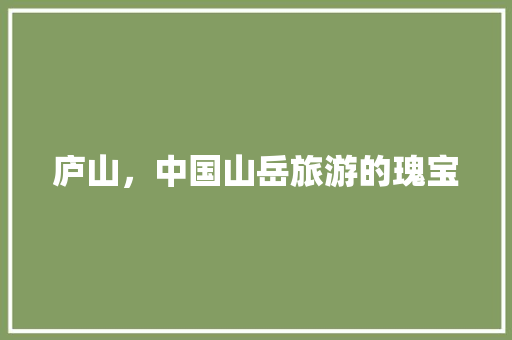 庐山，中国山岳旅游的瑰宝